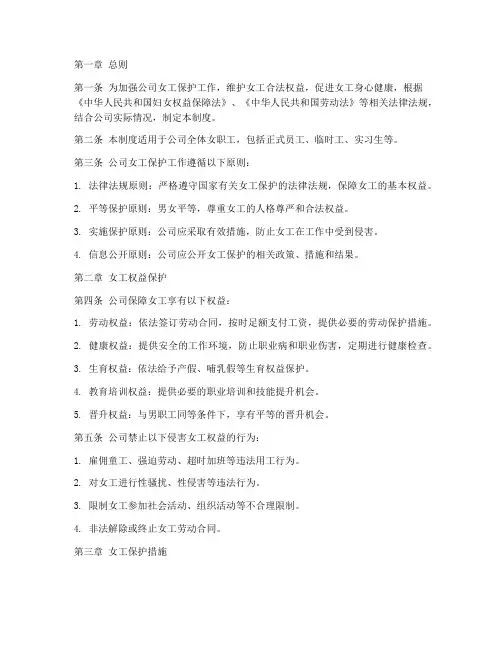 第一章 总则

第一条 为加强公司女工保护工作，维护女工合法权益，促进女工身心健康，根据《中华人民共和国妇女权益保障法》、《中华人民共和国劳动法》等相关法律法规，结合公司实际情况，制定本制度。

第二条 本制度适用于公司全体女职工，包括正式员工、临时工、实习生等。

第三条 公司女工保护工作遵循以下原则：

1. 法律法规原则：严格遵守国家有关女工保护的法律法规，保障女工的基本权益。

2. 平等保护原则：男女平等，尊重女工的人格尊严和合法权益。

3. 实施保护原则：公司应采取有效措施，防止女工在工作中受到侵害。

4. 信息公开原则：公司应公开女工保护的相关政策、措施和结果。

第二章 女工权益保护

第四条 公司保障女工享有以下权益：

1. 劳动权益：依法签订劳动合同，按时足额支付工资，提供必要的劳动保护措施。

2. 健康权益：提供安全的工作环境，防止职业病和职业伤害，定期进行健康检查。

3. 生育权益：依法给予产假、哺乳假等生育权益保护。

4. 教育培训权益：提供必要的职业培训和技能提升机会。

5. 晋升权益：与男职工同等条件下，享有平等的晋升机会。

第五条 公司禁止以下侵害女工权益的行为：

1. 雇佣童工、强迫劳动、超时加班等违法用工行为。

2. 对女工进行性骚扰、性侵害等违法行为。

3. 限制女工参加社会活动、组织活动等不合理限制。

4. 非法解除或终止女工劳动合同。

第三章 女工保护措施